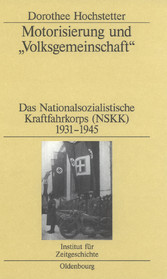 Dorothee Hochstetter

Motorisierung und „Volksgemeinschaft“

Das Nationalsozialistische Kraftfahrkorps (NSKK) 1931–1945

Institut für Zeitgeschichte

Oldenbourg